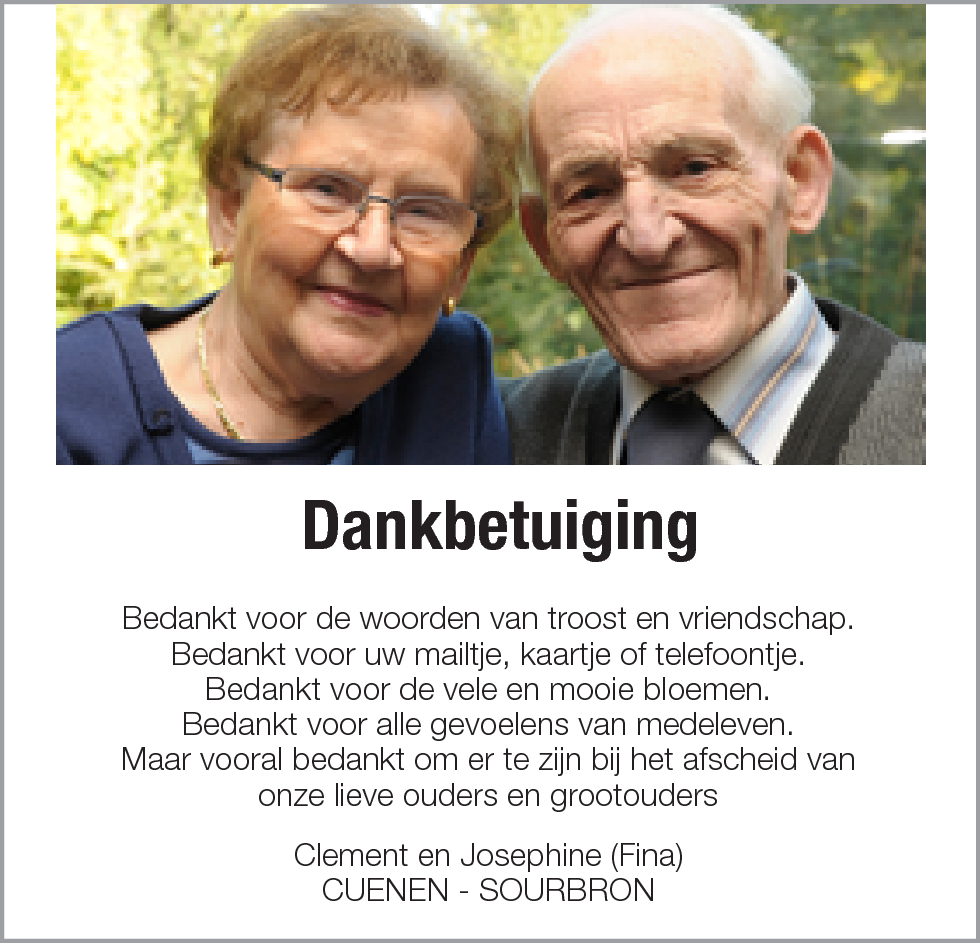 Dankbetuiging

Bedankt voor de woorden van troost en vriendschap.
Bedankt voor uw mailtje, kaartje of telefoontje.
Bedankt voor de vele en mooie bloemen.
Bedankt voor alle gevoelens van medeleven.
Maar vooral bedankt om er te zijn bij het afscheid van onze lieve ouders en grootouders

Clement en Josephine (Fina)
CUENEN - SOURBRON